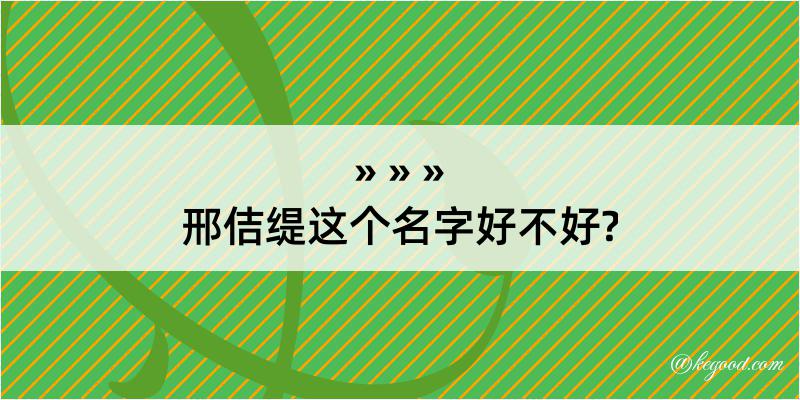 » » »
邢佶缇这个名字好不好?

@kegood.com